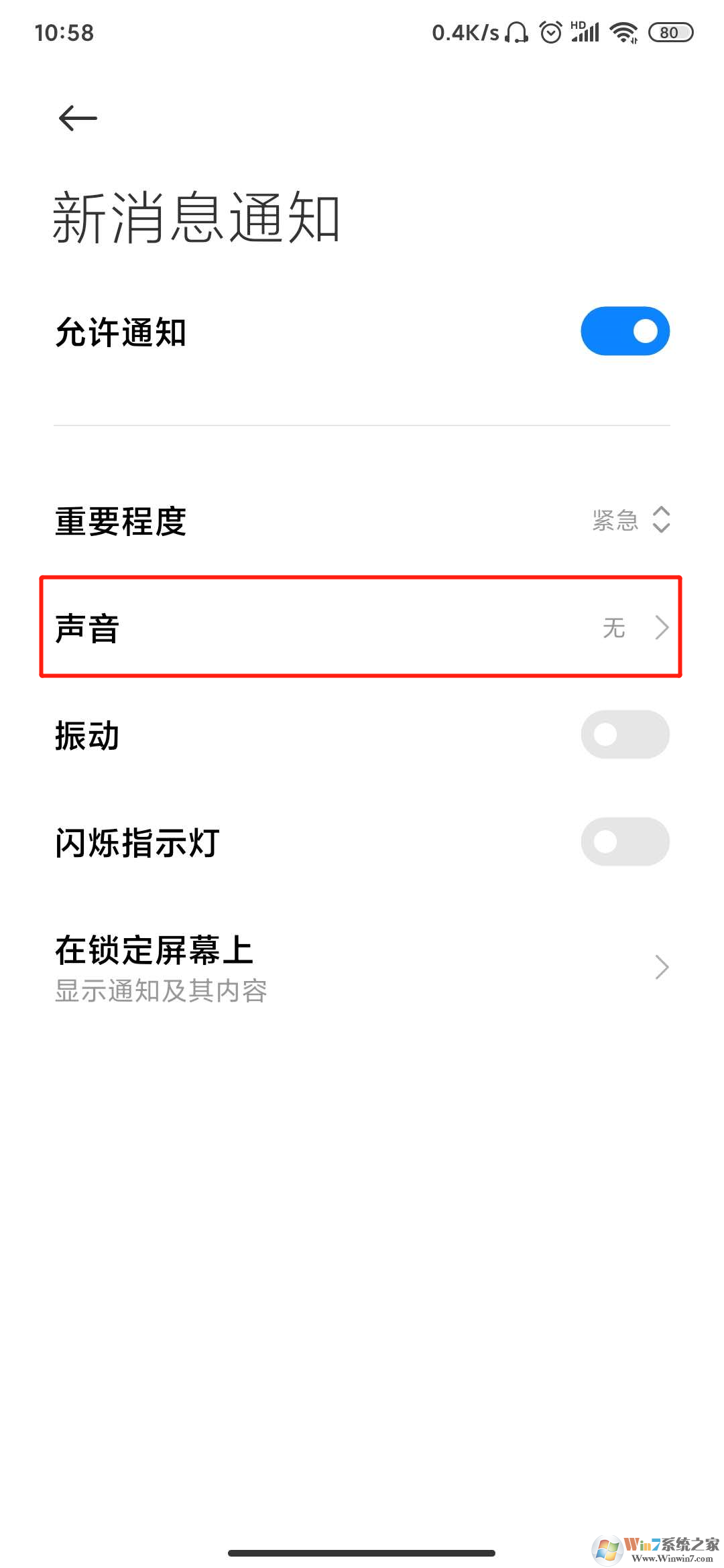 10:58 0.4K/s HD 80

新消息通知

允许通知

重要程度 紧急

声音 无

振动

闪烁指示灯

在锁定屏幕上
显示通知及其内容

Win7系统之家
Www.Winwin7.com